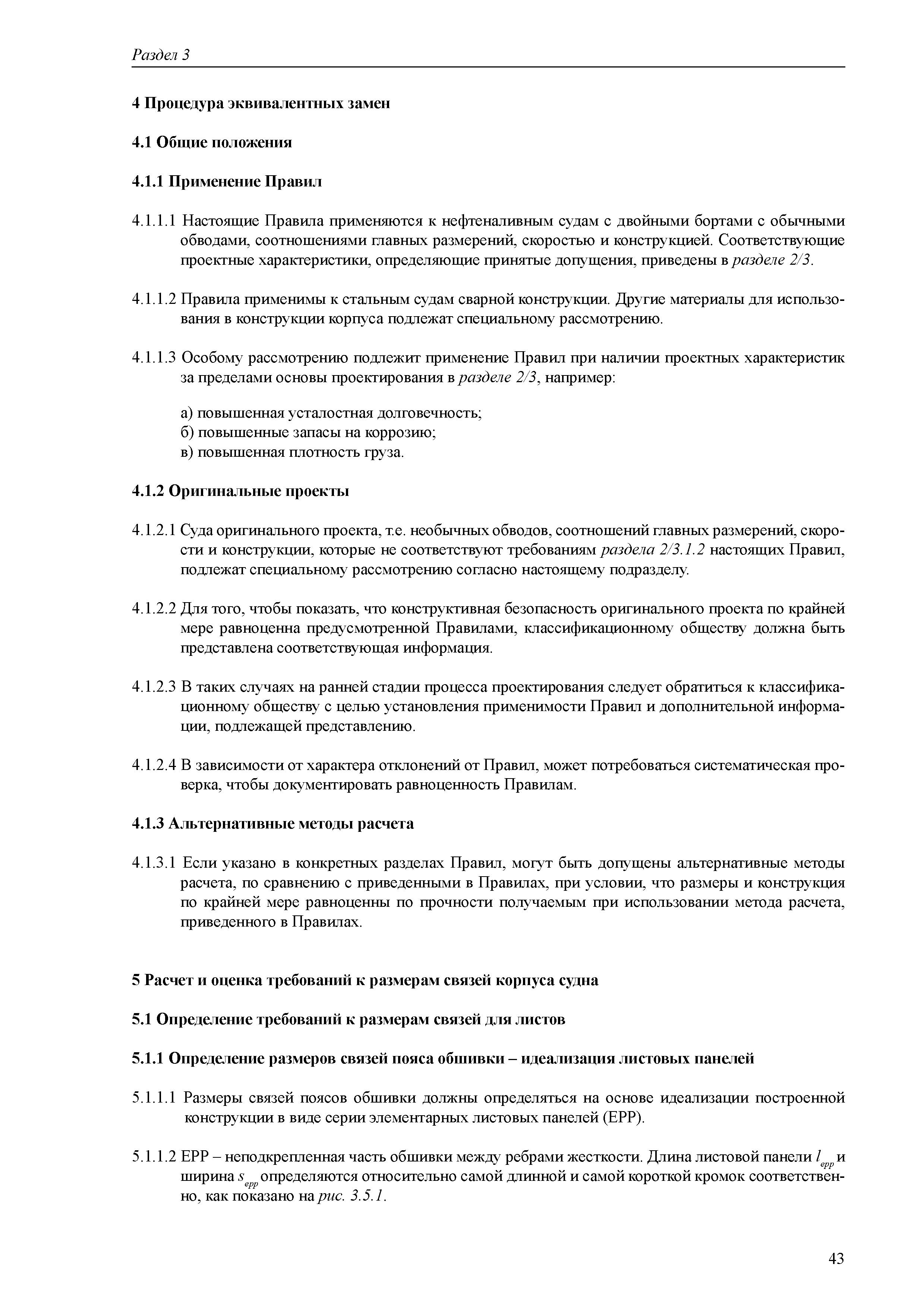 Раздел 3

4 Процедура эквивалентных замен

4.1 Общие положения

4.1.1 Применение Правил

4.1.1.1 Настоящие Правила применяются к нефтеналивным судам с двойными бортами с обычными обводами, соотношениями главных размерений, скоростью и конструкцией. Соответствующие проектные характеристики, определяющие принятые допущения, приведены в разделе 2/3.

4.1.1.2 Правила применимы к стальным судам сварной конструкции. Другие материалы для использования в конструкции корпуса подлежат специальному рассмотрению.

4.1.1.3 Особому рассмотрению подлежит применение Правил при наличии проектных характеристик за пределами основы проектирования в разделе 2/3, например:

а) повышенная усталостная долговечность;
б) повышенные запасы на коррозию;
в) повышенная плотность груза.

4.1.2 Оригинальные проекты

4.1.2.1 Суда оригинального проекта, т.е. необычных обводов, соотношений главных размерений, скорости и конструкции, которые не соответствуют требованиям раздела 2/3.1.2 настоящих Правил, подлежат специальному рассмотрению согласно настоящему подразделу.

4.1.2.2 Для того, чтобы показать, что конструктивная безопасность оригинального проекта по крайней мере равноценна предусмотренной Правилами, классификационному обществу должна быть представлена соответствующая информация.

4.1.2.3 В таких случаях на ранней стадии процесса проектирования следует обратиться к классификационному обществу с целью установления применимости Правил и дополнительной информации, подлежащей представлению.

4.1.2.4 В зависимости от характера отклонений от Правил, может потребоваться систематическая проверка, чтобы документировать равноценность Правилам.

4.1.3 Альтернативные методы расчета

4.1.3.1 Если указано в конкретных разделах Правил, могут быть допущены альтернативные методы расчета, по сравнению с приведенными в Правилах, при условии, что размеры и конструкция по крайней мере равноценны по прочности получаемым при использовании метода расчета, приведенного в Правилах.

5 Расчет и оценка требований к размерам связей корпуса судна

5.1 Определение требований к размерам связей для листов

5.1.1 Определение размеров связей пояса обшивки – идеализация листовых панелей

5.1.1.1 Размеры связей поясов обшивки должны определяться на основе идеализации построенной конструкции в виде серии элементарных листовых панелей (EPP).

5.1.1.2 EPP – неподкрепленная часть обшивки между ребрами жесткости. Длина листовой панели $l_{epp}$ и ширина $s_{epp}$ определяются относительно самой длинной и самой короткой кромок соответственно, как показано на рис. 3.5.1.

43